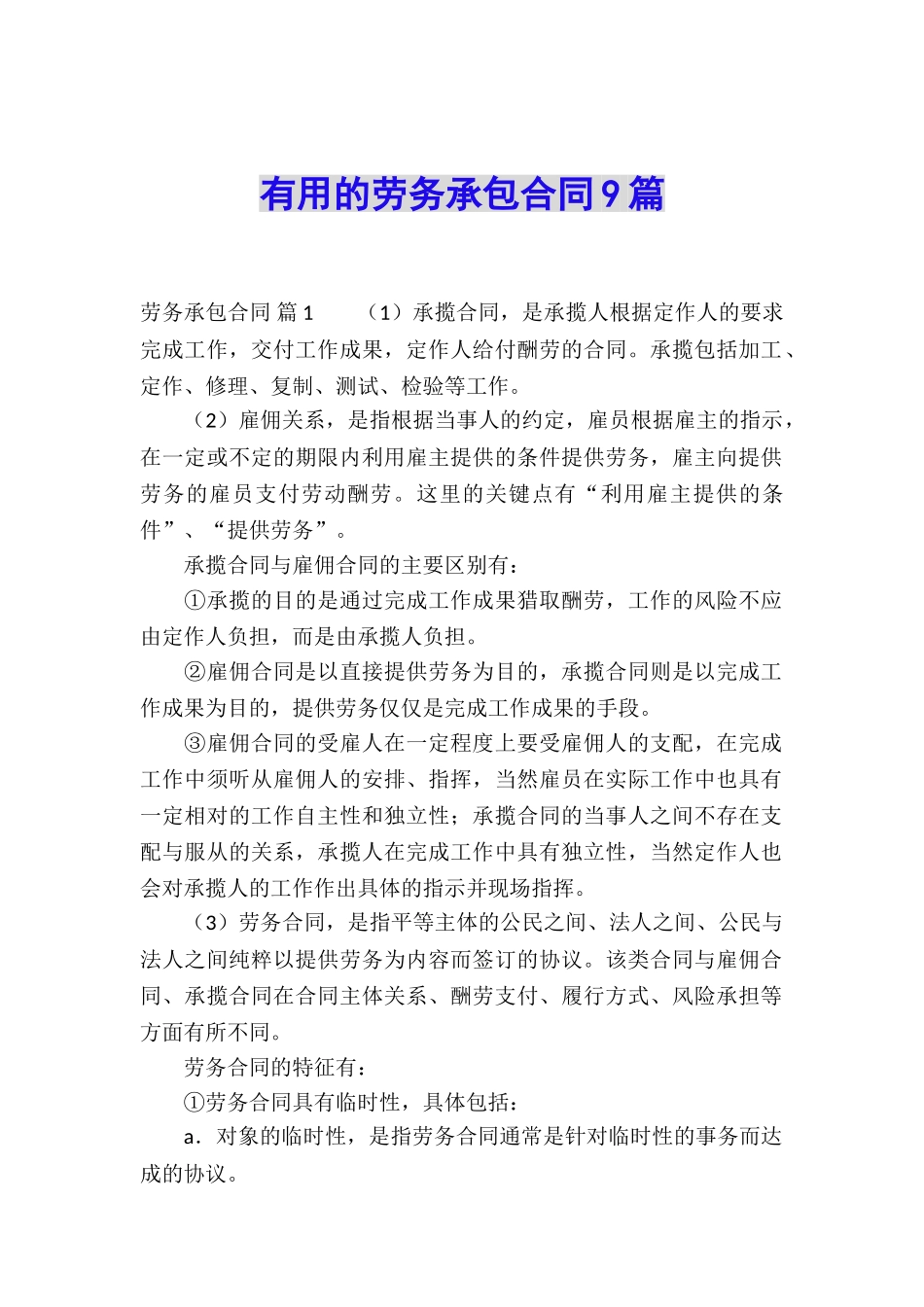 有用的劳务承包合同9篇

劳务承包合同 篇1　　（1）承揽合同，是承揽人根据定作人的要求完成工作，交付工作成果，定作人给付酬劳的合同。承揽包括加工、定作、修理、复制、测试、检验等工作。

（2）雇佣关系，是指根据当事人的约定，雇员根据雇主的指示，在一定或不定的期限内利用雇主提供的条件提供劳务，雇主向提供劳务的雇员支付劳动酬劳。这里的关键点有“利用雇主提供的条件”、“提供劳务”。

承揽合同与雇佣合同的主要区别有：

①承揽的目的是通过完成工作成果猎取酬劳，工作的风险不应由定作人负担，而是由承揽人负担。

②雇佣合同是以直接提供劳务为目的，承揽合同则是以完成工作成果为目的，提供劳务仅仅是完成工作成果的手段。

③雇佣合同的受雇人在一定程度上要受雇佣人的支配，在完成工作中须听从雇佣人的安排、指挥，当然雇员在实际工作中也具有一定相对的工作自主性和独立性；承揽合同的当事人之间不存在支配与服从的关系，承揽人在完成工作中具有独立性，当然定作人也会对承揽人的工作作出具体的指示并现场指挥。

（3）劳务合同，是指平等主体的公民之间、法人之间、公民与法人之间纯粹以提供劳务为内容而签订的协议。该类合同与雇佣合同、承揽合同在合同主体关系、酬劳支付、履行方式、风险承担等方面有所不同。

劳务合同的特征有：

①劳务合同具有临时性，具体包括：

a．对象的临时性，是指劳务合同通常是针对临时性的事务而达成的协议。